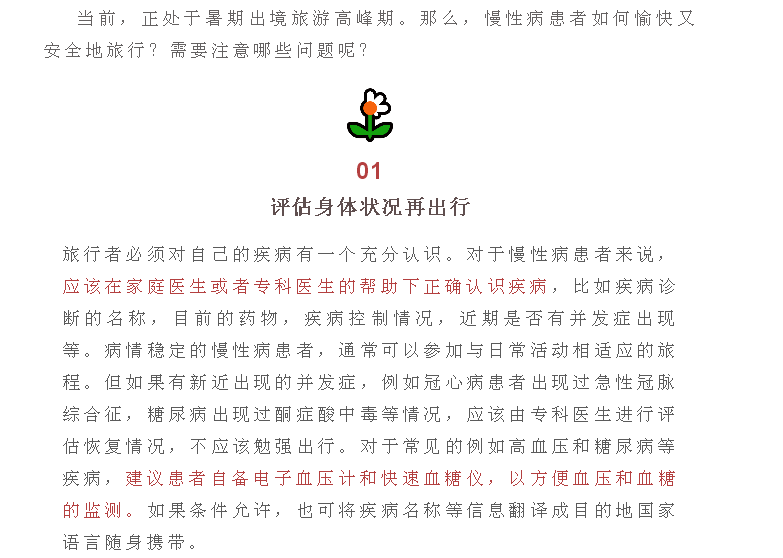 当前，正处于暑期出境旅游高峰期。那么，慢性病患者如何愉快又安全地旅行？需要注意哪些问题呢？

01

评估身体状况再出行

旅行者必须对自己的疾病有一个充分认识。对于慢性病患者来说，应该在家庭医生或者专科医生的帮助下正确认识疾病，比如疾病诊断的名称，目前的药物，疾病控制情况，近期是否有并发症出现等。病情稳定的慢性病患者，通常可以参加与日常活动相适应的旅程。但如果有新近出现的并发症，例如冠心病患者出现过急性冠脉综合征，糖尿病出现过酮症酸中毒等情况，应该由专科医生进行评估恢复情况，不应该勉强出行。对于常见的例如高血压和糖尿病等疾病，建议患者自备电子血压计和快速血糖仪，以方便血压和血糖的监测。如果条件允许，也可将疾病名称等信息翻译成目的地国家语言随身携带。